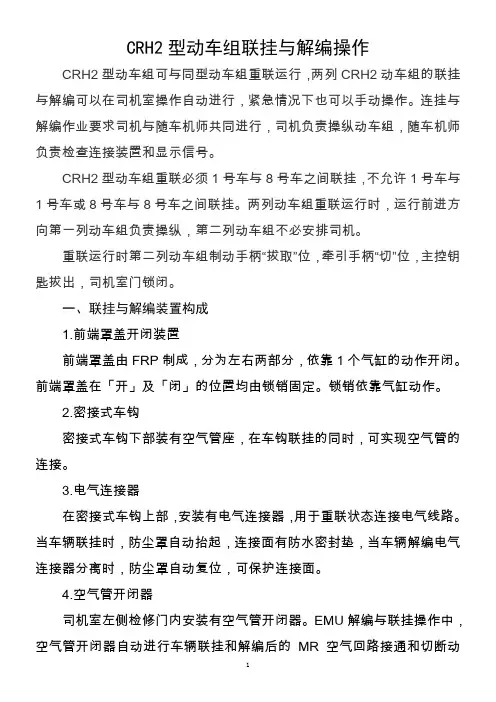 CRH2 型动车组联挂与解编操作

CRH2 型动车组可与同型动车组重联运行，两列 CRH2 动车组的联挂与解编可以在司机室操作自动进行，紧急情况下也可以手动操作。连挂与解编作业要求司机与随车机师共同进行，司机负责操纵动车组，随车机师负责检查连接装置和显示信号。

CRH2 型动车组重联必须 1 号车与 8 号车之间联挂，不允许 1 号车与 1 号车或 8 号车与 8 号车之间联挂。两列动车组重联运行时，运行前进方向第一列动车组负责操纵，第二列动车组不必安排司机。

重联运行时第二列动车组制动手柄“拔取”位，牵引手柄“切”位，主控钥匙拔出，司机室门锁闭。

一、联挂与解编装置构成

1.前端罩盖开闭装置

前端罩盖由 FRP 制成，分为左右两部分，依靠 1 个气缸的动作开闭。前端罩盖在「开」及「闭」的位置均由锁销固定。锁销依靠气缸动作。

2.密接式车钩

密接式车钩下部装有空气管座，在车钩联挂的同时，可实现空气管的连接。

3.电气连接器

在密接式车钩上部，安装有电气连接器，用于重联状态连接电气线路。当车辆联挂时，防尘罩自动抬起，连接面有防水密封垫，当车辆解编电气连接器分离时，防尘罩自动复位，可保护连接面。

4.空气管开闭器

司机室左侧检修门内安装有空气管开闭器。EMU 解编与联挂操作中，空气管开闭器自动进行车辆联挂和解编后的 MR 空气回路接通和切断动

1